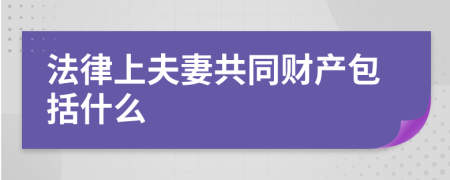 法律上夫妻共同财产包括什么